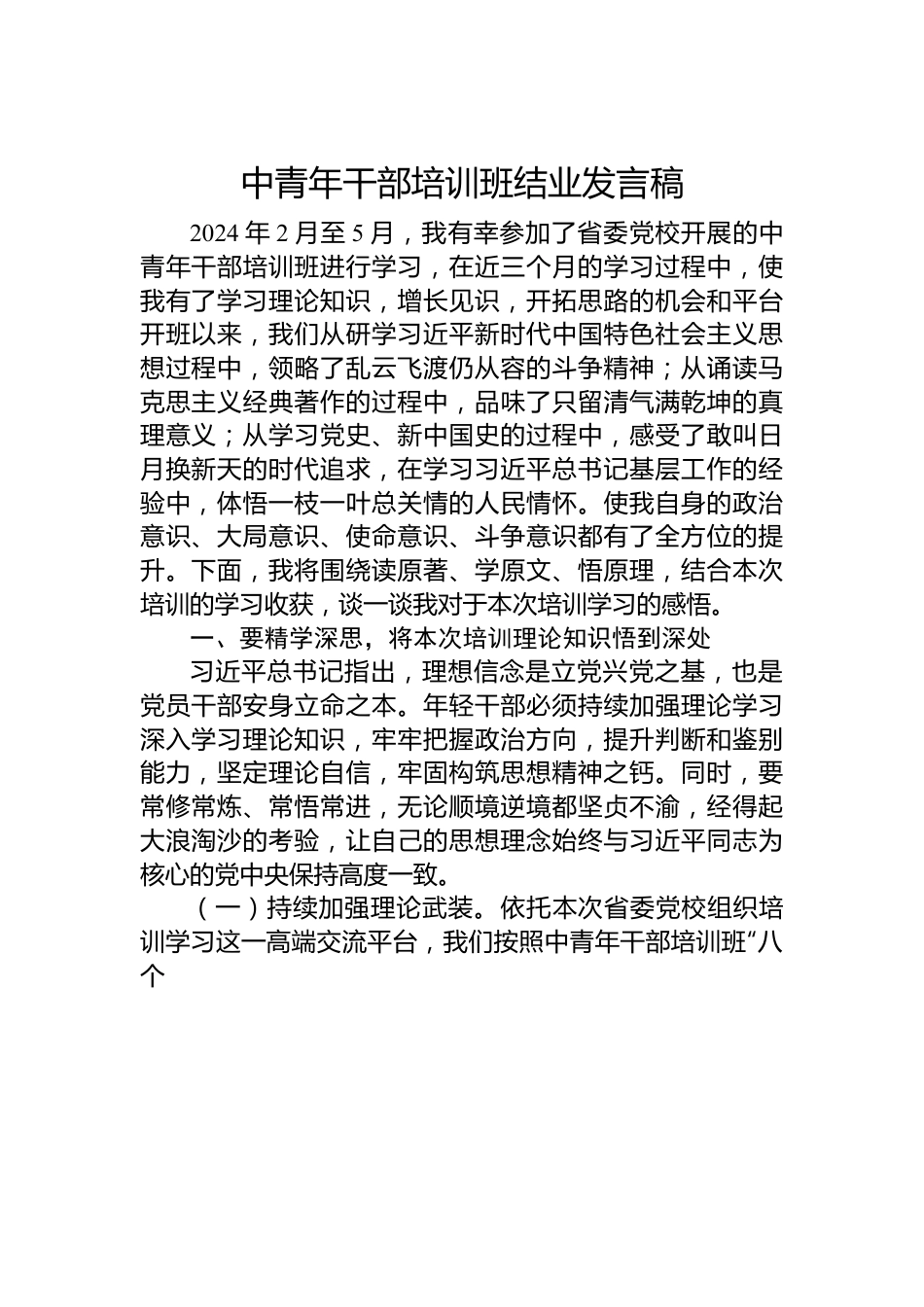 中青年干部培训班结业发言稿

2024 年 2 月至 5 月，我有幸参加了省委党校开展的中青年干部培训班进行学习，在近三个月的学习过程中，使我有了学习理论知识，增长见识，开拓思路的机会和平台开班以来，我们从研学习近平新时代中国特色社会主义思想过程中，领略了乱云飞渡仍从容的斗争精神；从诵读马克思主义经典著作的过程中，品味了只留清气满乾坤的真理意义；从学习党史、新中国史的过程中，感受了敢叫日月换新天的时代追求，在学习习近平总书记基层工作的经验中，体悟一枝一叶总关情的人民情怀。使我自身的政治意识、大局意识、使命意识、斗争意识都有了全方位的提升。下面，我将围绕读原著、学原文、悟原理，结合本次培训的学习收获，谈一谈我对于本次培训学习的感悟。

一、要精学深思，将本次培训理论知识悟到深处

习近平总书记指出，理想信念是立党兴党之基，也是党员干部安身立命之本。年轻干部必须持续加强理论学习深入学习理论知识，牢牢把握政治方向，提升判断和鉴别能力，坚定理论自信，牢固构筑思想精神之钙。同时，要常修常炼、常悟常进，无论顺境逆境都坚贞不渝，经得起大浪淘沙的考验，让自己的思想理念始终与习近平同志为核心的党中央保持高度一致。

（一）持续加强理论武装。依托本次省委党校组织培训学习这一高端交流平台，我们按照中青年干部培训班“八个